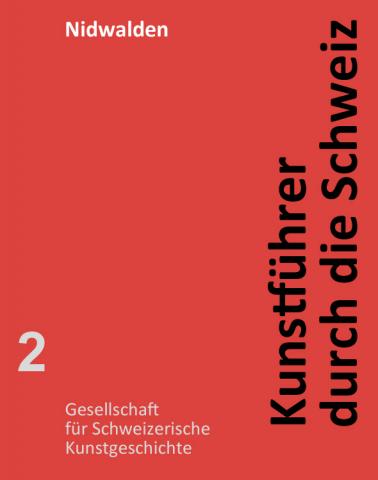 Nidwalden

Kunstführer durch die Schweiz

2

Gesellschaft für Schweizerische Kunstgeschichte